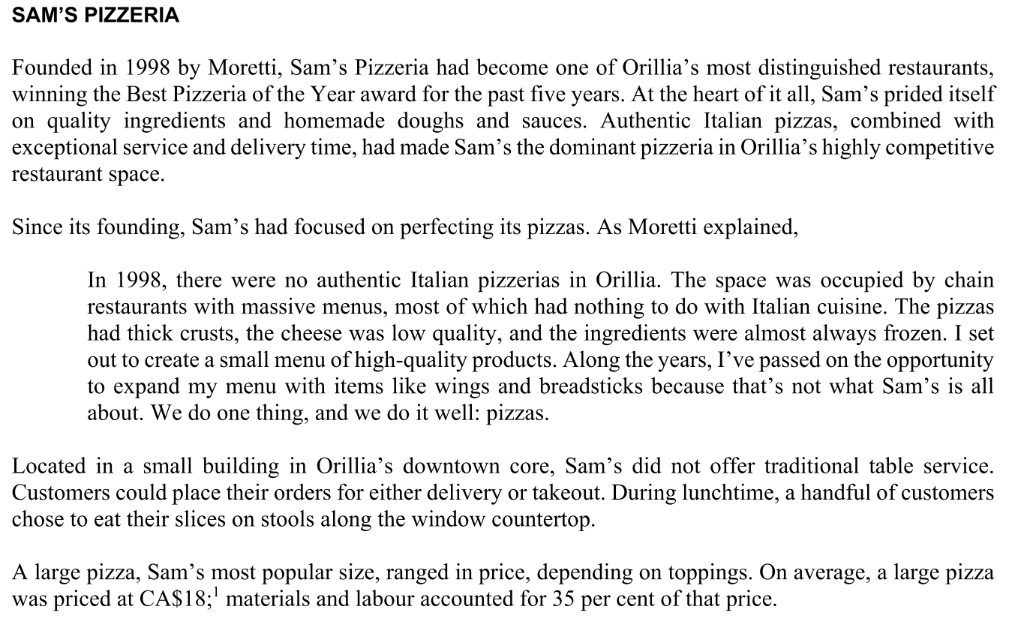 SAM'S PIZZERIA

Founded in 1998 by Moretti, Sam's Pizzeria had become one of Orillia's most distinguished restaurants, winning the Best Pizzeria of the Year award for the past five years. At the heart of it all, Sam's prided itself on quality ingredients and homemade doughs and sauces. Authentic Italian pizzas, combined with exceptional service and delivery time, had made Sam's the dominant pizzeria in Orillia's highly competitive restaurant space.

Since its founding, Sam's had focused on perfecting its pizzas. As Moretti explained,

In 1998, there were no authentic Italian pizzerias in Orillia. The space was occupied by chain restaurants with massive menus, most of which had nothing to do with Italian cuisine. The pizzas had thick crusts, the cheese was low quality, and the ingredients were almost always frozen. I set out to create a small menu of high-quality products. Along the years, I've passed on the opportunity to expand my menu with items like wings and breadsticks because that's not what Sam's is all about. We do one thing, and we do it well: pizzas.

Located in a small building in Orillia's downtown core, Sam's did not offer traditional table service. Customers could place their orders for either delivery or takeout. During lunchtime, a handful of customers chose to eat their slices on stools along the window countertop.

A large pizza, Sam's most popular size, ranged in price, depending on toppings. On average, a large pizza was priced at CA\$18;$^1$ materials and labour accounted for 35 per cent of that price.